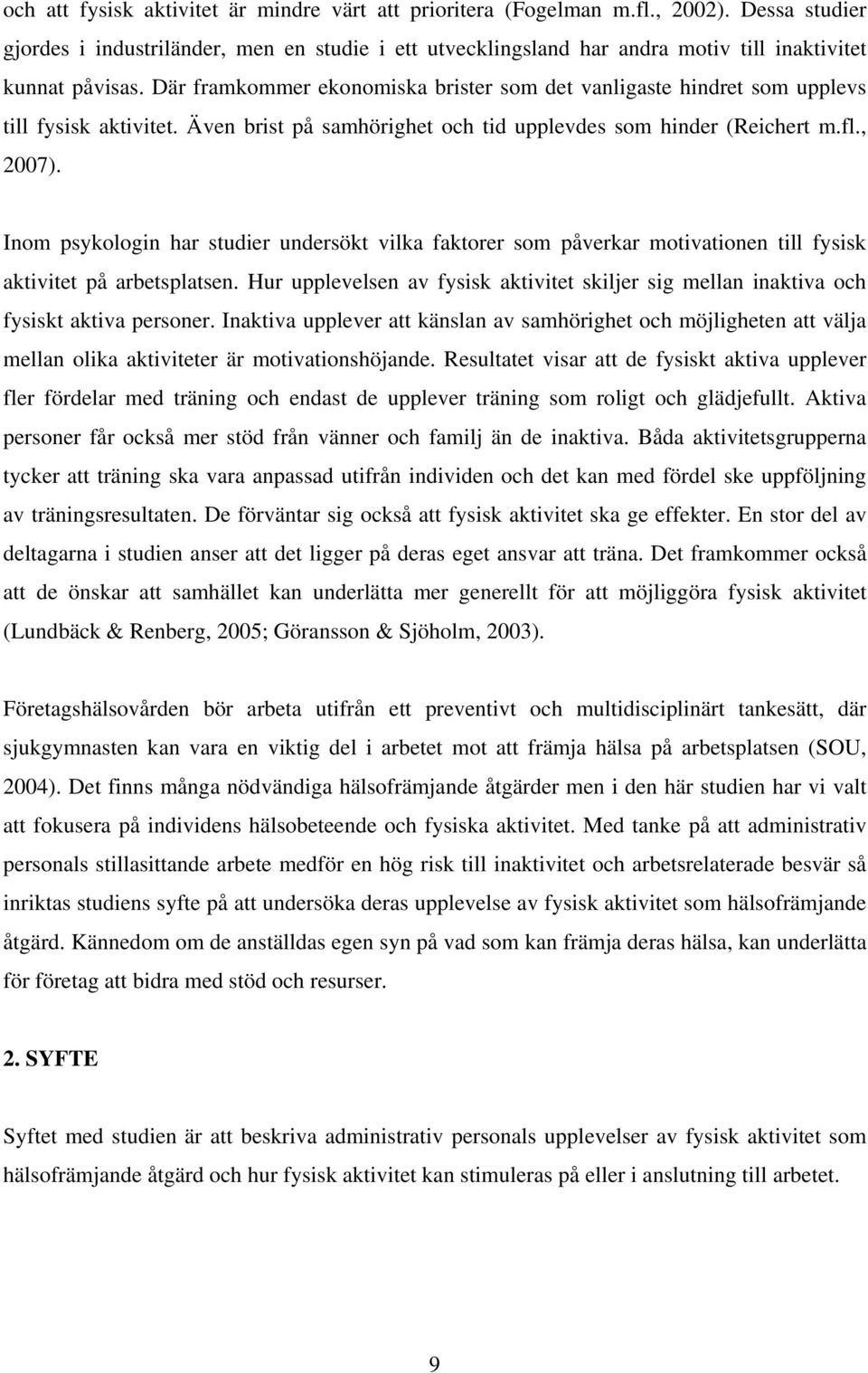 och att fysisk aktivitet är mindre värt att prioritera (Fogelman m.fl., 2002). Dessa studier gjordes i industriländer, men en studie i ett utvecklingsland har andra motiv till inaktivitet kunnat påvisas. Där framkommer ekonomiska brister som det vanligaste hindret som upplevs till fysisk aktivitet. Även brist på samhörighet och tid upplevdes som hinder (Reichert m.fl., 2007).

Inom psykologin har studier undersökt vilka faktorer som påverkar motivationen till fysisk aktivitet på arbetsplatsen. Hur upplevelsen av fysisk aktivitet skiljer sig mellan inaktiva och fysiskt aktiva personer. Inaktiva upplever att känslan av samhörighet och möjligheten att välja mellan olika aktiviteter är motivationshöjande. Resultatet visar att de fysiskt aktiva upplever fler fördelar med träning och endast de upplever träning som roligt och glädjefullt. Aktiva personer får också mer stöd från vänner och familj än de inaktiva. Båda aktivitetsgrupperna tycker att träning ska vara anpassad utifrån individen och det kan med fördel ske uppföljning av träningsresultaten. De förväntar sig också att fysisk aktivitet ska ge effekter. En stor del av deltagarna i studien anser att det ligger på deras eget ansvar att träna. Det framkommer också att de önskar att samhället kan underlätta mer generellt för att möjliggöra fysisk aktivitet (Lundbäck & Renberg, 2005; Göransson & Sjöholm, 2003).

Företagshälsovården bör arbeta utifrån ett preventivt och multidisciplinärt tankesätt, där sjukgymnasten kan vara en viktig del i arbetet mot att främja hälsa på arbetsplatsen (SOU, 2004). Det finns många nödvändiga hälsofrämjande åtgärder men i den här studien har vi valt att fokusera på individens hälsobeteende och fysiska aktivitet. Med tanke på att administrativ personals stillasittande arbete medför en hög risk till inaktivitet och arbetsrelaterade besvär så inriktas studiens syfte på att undersöka deras upplevelse av fysisk aktivitet som hälsofrämjande åtgärd. Kännedom om de anställdas egen syn på vad som kan främja deras hälsa, kan underlätta för företag att bidra med stöd och resurser.

2. SYFTE

Syftet med studien är att beskriva administrativ personals upplevelser av fysisk aktivitet som hälsofrämjande åtgärd och hur fysisk aktivitet kan stimuleras på eller i anslutning till arbetet.

9